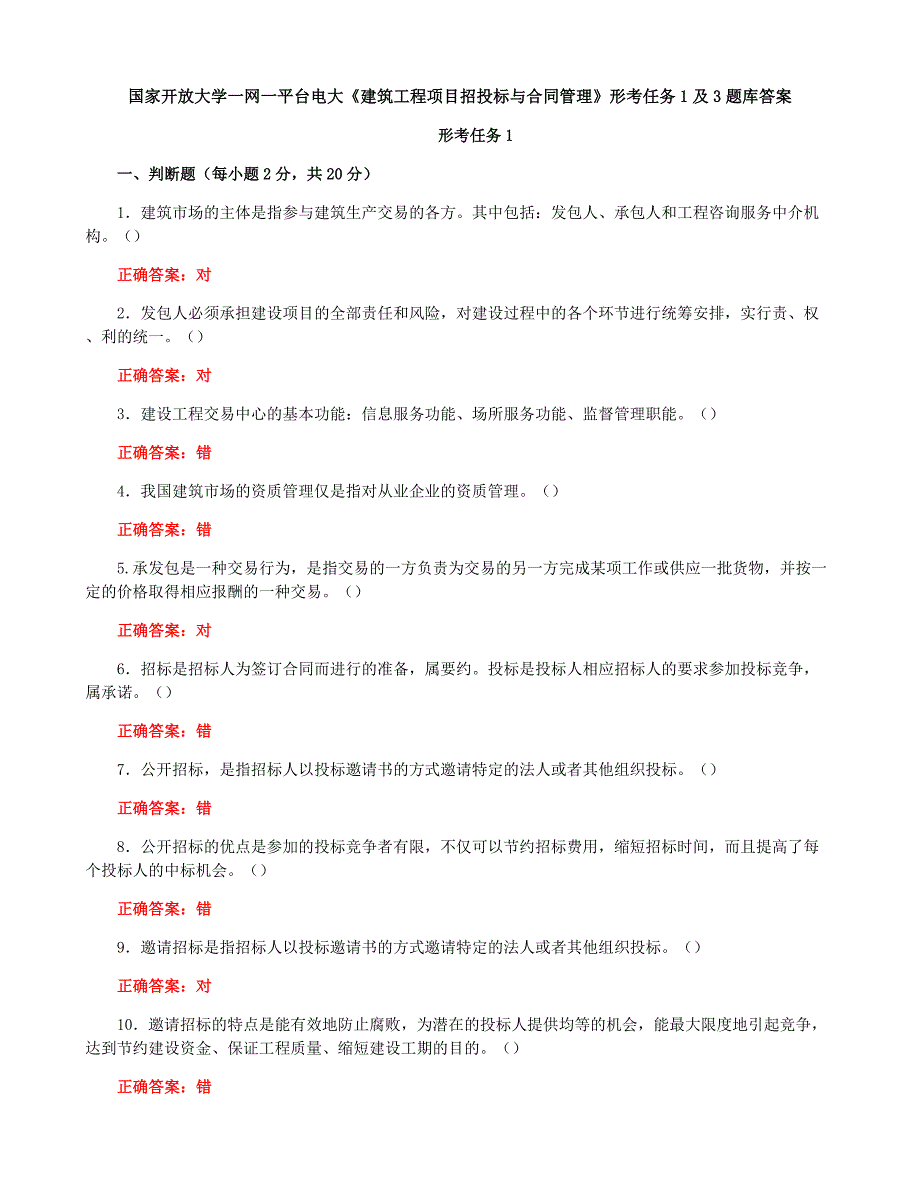 国家开放大学一网一平台电大《建筑工程项目招投标与合同管理》形考任务1及3题库答案

形考任务1

一、判断题（每小题2分，共20分）

1．建筑市场的主体是指参与建筑生产交易的各方。其中包括：发包人、承包人和工程咨询服务中介机构。（）

正确答案：对

2．发包人必须承担建设项目的全部责任和风险，对建设过程中的各个环节进行统筹安排，实行责、权、利的统一。（）

正确答案：对

3．建设工程交易中心的基本功能：信息服务功能、场所服务功能、监督管理职能。（）

正确答案：错

4．我国建筑市场的资质管理仅是指对从业企业的资质管理。（）

正确答案：错

5.承发包是一种交易行为，是指交易的一方负责为交易的另一方完成某项工作或供应一批货物，并按一定的价格取得相应报酬的一种交易。（）

正确答案：对

6．招标是招标人为签订合同而进行的准备，属要约。投标是投标人相应招标人的要求参加投标竞争，属承诺。（）

正确答案：错

7．公开招标，是指招标人以投标邀请书的方式邀请特定的法人或者其他组织投标。（）

正确答案：错

8．公开招标的优点是参加的投标竞争者有限，不仅可以节约招标费用，缩短招标时间，而且提高了每个投标人的中标机会。（）

正确答案：错

9．邀请招标是指招标人以投标邀请书的方式邀请特定的法人或者其他组织投标。（）

正确答案：对

10．邀请招标的特点是能有效地防止腐败，为潜在的投标人提供均等的机会，能最大限度地引起竞争，达到节约建设资金、保证工程质量、缩短建设工期的目的。（）

正确答案：错